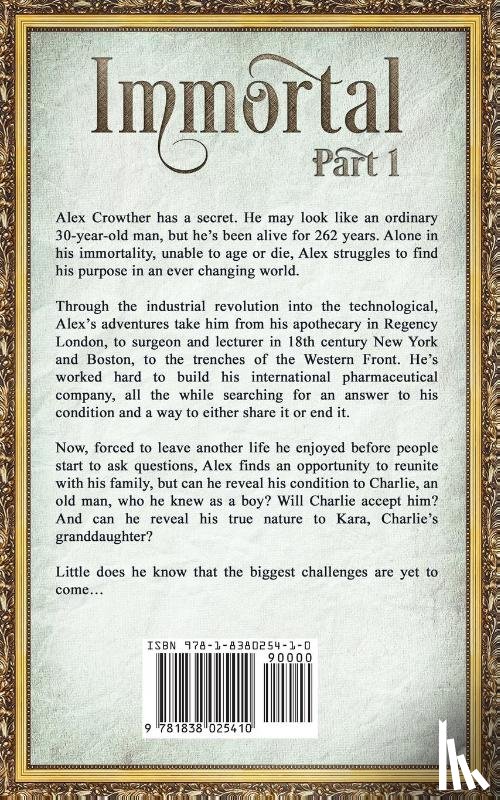 Immortal
Part 1

Alex Crowther has a secret. He may look like an ordinary 30-year-old man, but he's been alive for 262 years. Alone in his immortality, unable to age or die, Alex struggles to find his purpose in an ever changing world.

Through the industrial revolution into the technological, Alex's adventures take him from his apothecary in Regency London, to surgeon and lecturer in 18th century New York and Boston, to the trenches of the Western Front. He's worked hard to build his international pharmaceutical company, all the while searching for an answer to his condition and a way to either share it or end it.

Now, forced to leave another life he enjoyed before people start to ask questions, Alex finds an opportunity to reunite with his family, but can he reveal his condition to Charlie, an old man, who he knew as a boy? Will Charlie accept him? And can he reveal his true nature to Kara, Charlie's granddaughter?

Little does he know that the biggest challenges are yet to come…

ISBN 978-1-8380254-1-0
90000
9 781838 025410